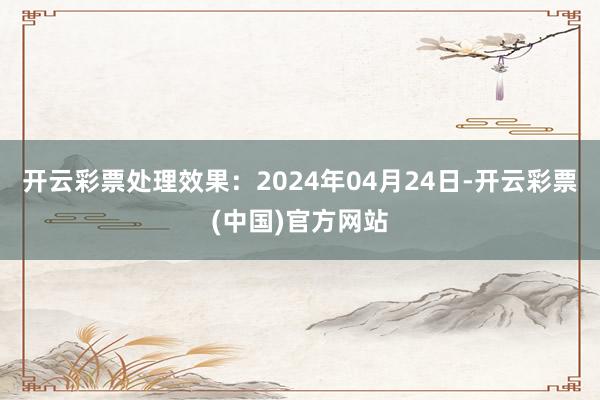 开云彩票处理效果：2024年04月24日-开云彩票(中国)官方网站